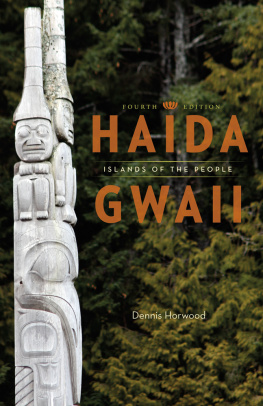 FOURTH EDITION

HAIDA

ISLANDS OF THE PEOPLE

GWAII

Dennis Horwood